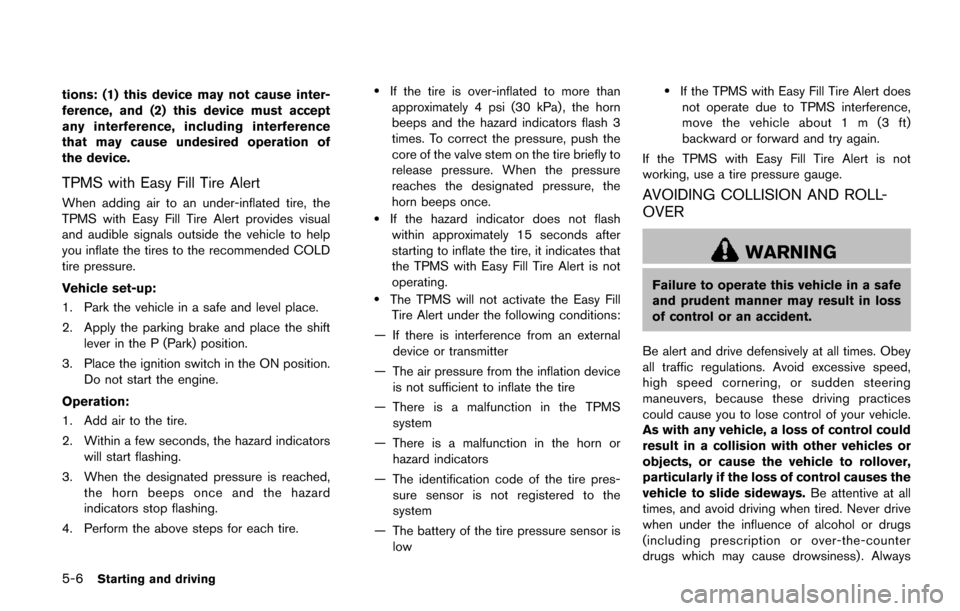 tions: (1) this device may not cause interference, and (2) this device must accept any interference, including interference that may cause undesired operation of the device.

TPMS with Easy Fill Tire Alert

When adding air to an under-inflated tire, the TPMS with Easy Fill Tire Alert provides visual and audible signals outside the vehicle to help you inflate the tires to the recommended COLD tire pressure.

Vehicle set-up:

1. Park the vehicle in a safe and level place.

2. Apply the parking brake and place the shift lever in the P (Park) position.

3. Place the ignition switch in the ON position. Do not start the engine.

Operation:

1. Add air to the tire.

2. Within a few seconds, the hazard indicators will start flashing.

3. When the designated pressure is reached, the horn beeps once and the hazard indicators stop flashing.

4. Perform the above steps for each tire.

• If the tire is over-inflated to more than approximately 4 psi (30 kPa), the horn beeps and the hazard indicators flash 3 times. To correct the pressure, push the core of the valve stem on the tire briefly to release pressure. When the pressure reaches the designated pressure, the horn beeps once.

• If the hazard indicator does not flash within approximately 15 seconds after starting to inflate the tire, it indicates that the TPMS with Easy Fill Tire Alert is not operating.

• The TPMS will not activate the Easy Fill Tire Alert under the following conditions:

— If there is interference from an external device or transmitter

— The air pressure from the inflation device is not sufficient to inflate the tire

— There is a malfunction in the TPMS system

— There is a malfunction in the horn or hazard indicators

— The identification code of the tire pressure sensor is not registered to the system

— The battery of the tire pressure sensor is low

• If the TPMS with Easy Fill Tire Alert does not operate due to TPMS interference, move the vehicle about 1 m (3 ft) backward or forward and try again.

If the TPMS with Easy Fill Tire Alert is not working, use a tire pressure gauge.

AVOIDING COLLISION AND ROLLOVER

WARNING

Failure to operate this vehicle in a safe and prudent manner may result in loss of control or an accident.

Be alert and drive defensively at all times. Obey all traffic regulations. Avoid excessive speed, high speed cornering, or sudden steering maneuvers, because these driving practices could cause you to lose control of your vehicle. As with any vehicle, a loss of control could result in a collision with other vehicles or objects, or cause the vehicle to rollover, particularly if the loss of control causes the vehicle to slide sideways. Be attentive at all times, and avoid driving when tired. Never drive when under the influence of alcohol or drugs (including prescription or over-the-counter drugs which may cause drowsiness). Always

5-6 Starting and driving

carmanualsonline.info